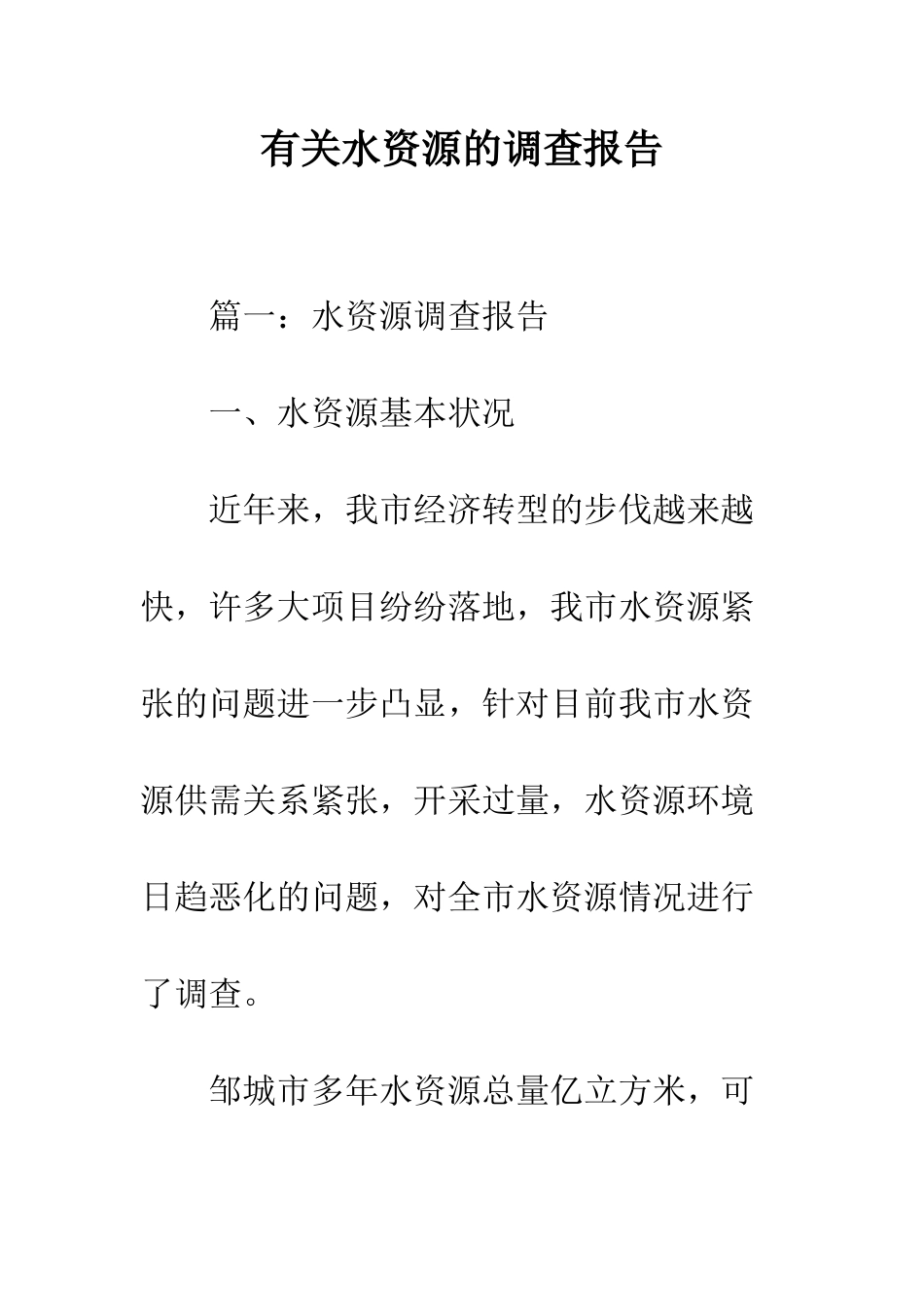 有关水资源的调查报告

篇一：水资源调查报告

一、水资源基本状况

近年来，我市经济转型的步伐越来越快，许多大项目纷纷落地，我市水资源紧张的问题进一步凸显，针对目前我市水资源供需关系紧张，开采过量，水资源环境日趋恶化的问题，对全市水资源情况进行了调查。

邹城市多年水资源总量亿立方米，可